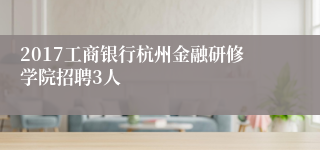 2017工商银行杭州金融研修学院招聘3人